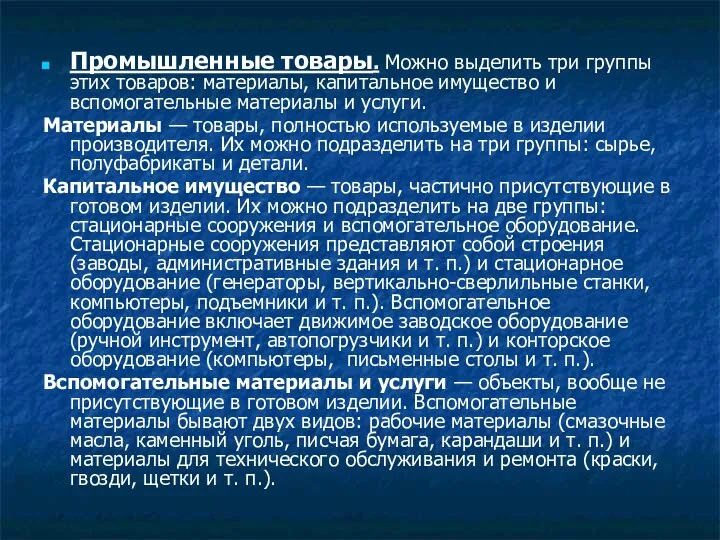 Промышленные товары. Можно выделить три группы этих товаров: материалы, капитальное имущество и вспомогательные материалы и услуги.

Материалы — товары, полностью используемые в изделии производителя. Их можно подразделить на три группы: сырье, полуфабрикаты и детали.

Капитальное имущество — товары, частично присутствующие в готовом изделии. Их можно подразделить на две группы: стационарные сооружения и вспомогательное оборудование. Стационарные сооружения представляют собой строения (заводы, административные здания и т. п.) и стационарное оборудование (генераторы, вертикально-сверлильные станки, компьютеры, подъемники и т. п.). Вспомогательное оборудование включает движимое заводское оборудование (ручной инструмент, автопогрузчики и т. п.) и конторское оборудование (компьютеры, письменные столы и т. п.).

Вспомогательные материалы и услуги — объекты, вообще не присутствующие в готовом изделии. Вспомогательные материалы бывают двух видов: рабочие материалы (смазочные масла, каменный уголь, писчая бумага, карандаши и т. п.) и материалы для технического обслуживания и ремонта (краски, гвозди, щетки и т. п.).